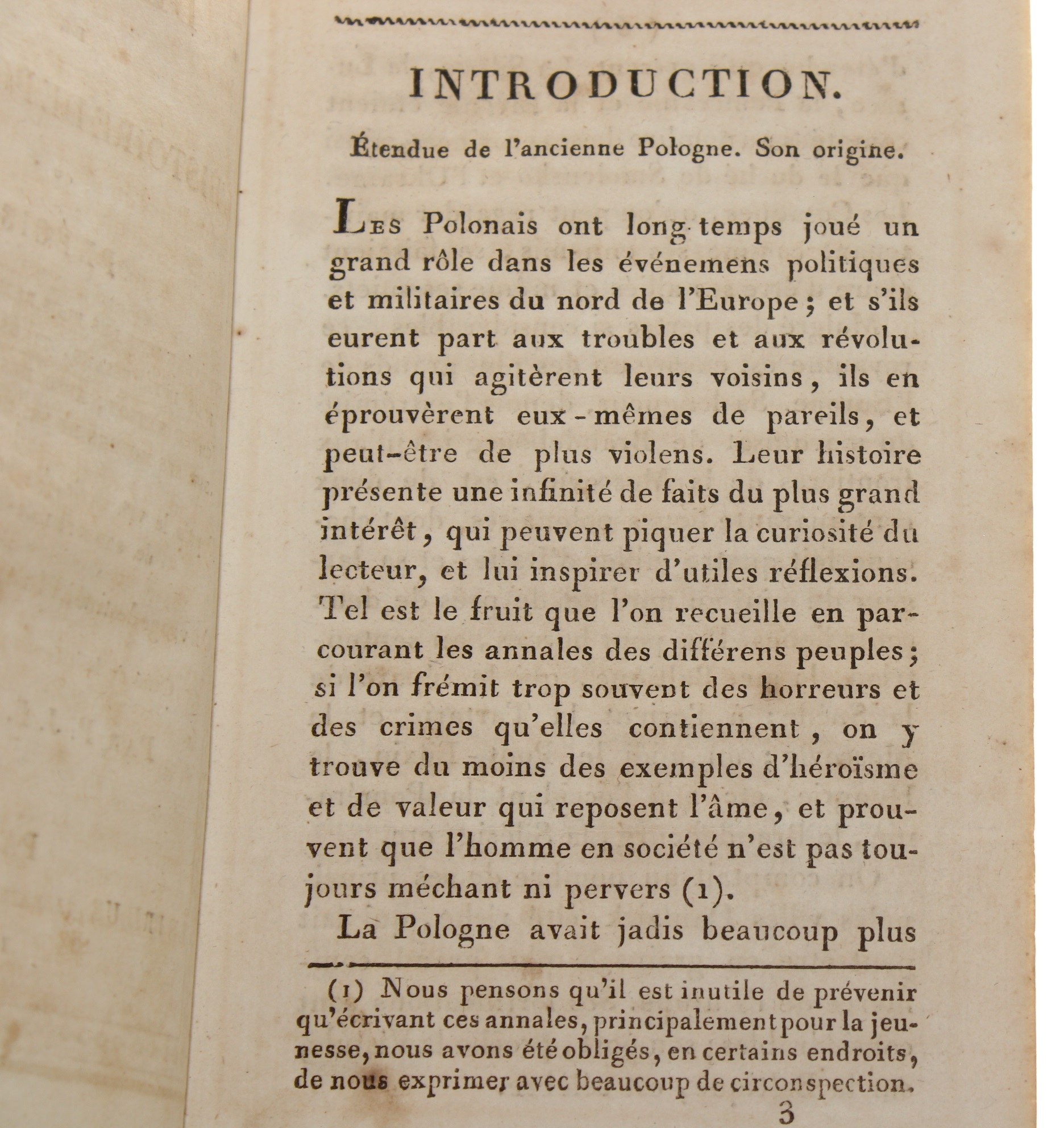 INTRODUCTION.

Étendue de l'ancienne Pologne. Son origine.

Les Polonais ont long-temps joué un grand rôle dans les événemens politiques et militaires du nord de l'Europe; et s'ils eurent part aux troubles et aux révolutions qui agitèrent leurs voisins, ils en éprouvèrent eux-mêmes de pareils, et peut-être de plus violens. Leur histoire présente une infinité de faits du plus grand intérêt, qui peuvent piquer la curiosité du lecteur, et lui inspirer d'utiles réflexions. Tel est le fruit que l'on recueille en parcourant les annales des différens peuples; si l'on frémit trop souvent des horreurs et des crimes qu'elles contiennent, on y trouve du moins des exemples d'héroïsme et de valeur qui reposent l'âme, et prouvent que l'homme en société n'est pas toujours méchant ni pervers (1).

La Pologne avait jadis beaucoup plus

(1) Nous pensons qu'il est inutile de prévenir qu'écrivant ces annales, principalement pour la jeunesse, nous avons été obligés, en certains endroits, de nous exprimer avec beaucoup de circonspection.

3